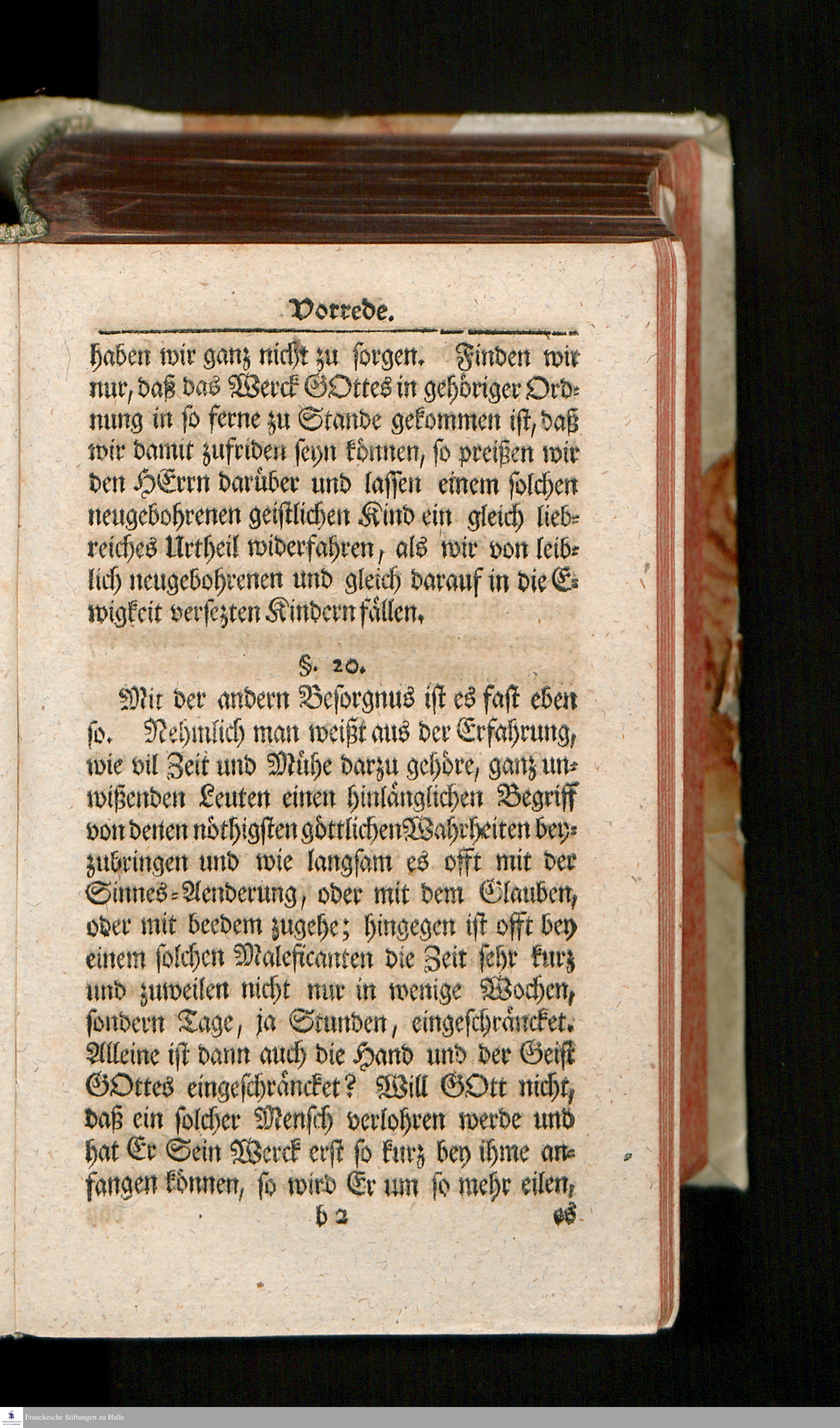 Vorrede.

haben wir ganz nicht zu sorgen. Finden wir nur, daß das Werck GOttes in gehöriger Ordnung in so ferne zu Stande gekommen ist, daß wir damit zufriden seyn können, so preißen wir den HErrn darüber und lassen einem solchen neugebohrenen geistlichen Kind ein gleich liebreiches Urtheil widerfahren, als wir von leiblich neugebohrenen und gleich darauf in die Ewigkeit versezten Kindern fällen.

§. 20.

Mit der andern Besorgnus ist es fast eben so. Nehmlich man weißt aus der Erfahrung, wie vil Zeit und Mühe darzu gehöre, ganz unwißenden Leuten einen hinlänglichen Begriff von denen nöthigsten göttlichen Wahrheiten beyzubringen und wie langsam es offt mit der Sinnes-Aenderung, oder mit dem Glauben, oder mit beedem zugehe; hingegen ist offt bey einem solchen Maleficanten die Zeit sehr kurz und zuweilen nicht nur in wenige Wochen, sondern Tage, ja Stunden, eingeschräncket. Alleine ist dann auch die Hand und der Geist GOttes eingeschräncket? Will GOtt nicht, daß ein solcher Mensch verlohren werde und hat Er Sein Werck erst so kurz bey ihme anfangen können, so wird Er um so mehr eilen,

b 2 es

Franckesche Stiftungen zu Halle